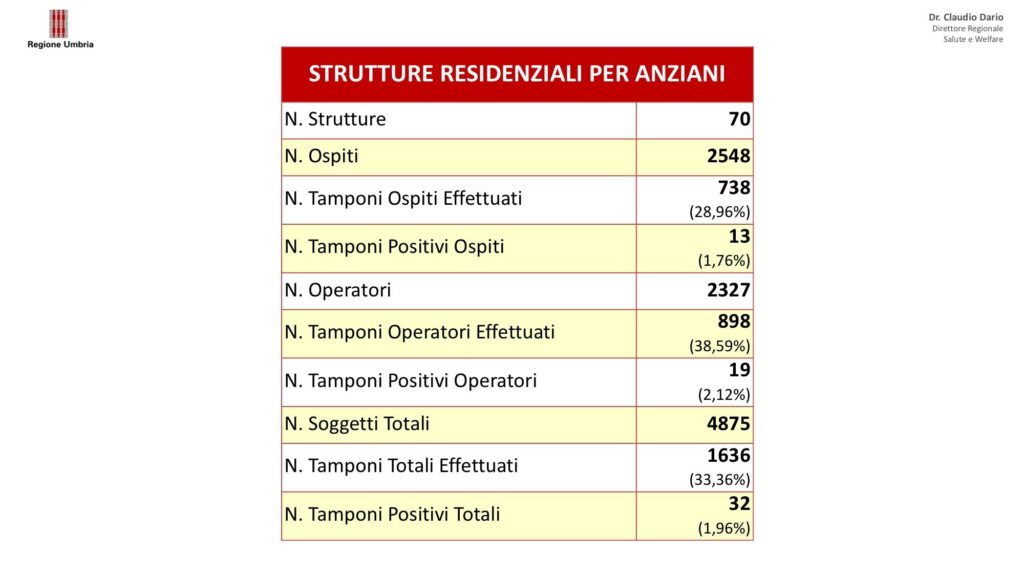 Regione Umbria

Dr. Claudio Dario
Direttore Regionale
Salute e Welfare

| STRUTTURE RESIDENZIALI PER ANZIANI | |
|---|---|
| N. Strutture | 70 |
| N. Ospiti | 2548 |
| N. Tamponi Ospiti Effettuati | 738 (28,96%) |
| N. Tamponi Positivi Ospiti | 13 (1,76%) |
| N. Operatori | 2327 |
| N. Tamponi Operatori Effettuati | 898 (38,59%) |
| N. Tamponi Positivi Operatori | 19 (2,12%) |
| N. Soggetti Totali | 4875 |
| N. Tamponi Totali Effettuati | 1636 (33,36%) |
| N. Tamponi Positivi Totali | 32 (1,96%) |